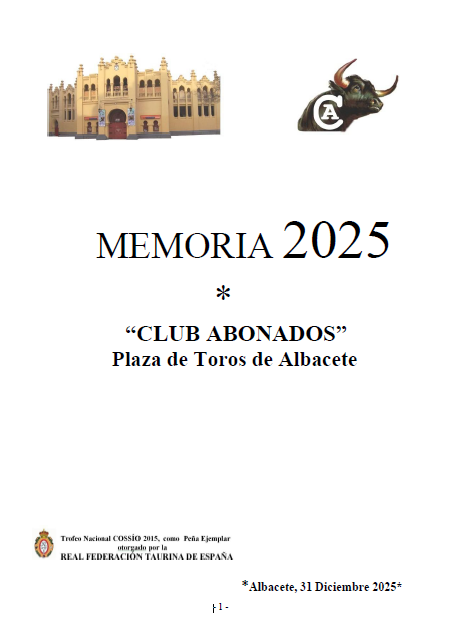 MEMORIA 2025

*

"CLUB ABONADOS"
Plaza de Toros de Albacete

Trofeo Nacional COSSÍO 2015, como Peña Ejemplar
otorgado por la
REAL FEDERACIÓN TAURINA DE ESPAÑA

*Albacete, 31 Diciembre 2025*

- 1 -